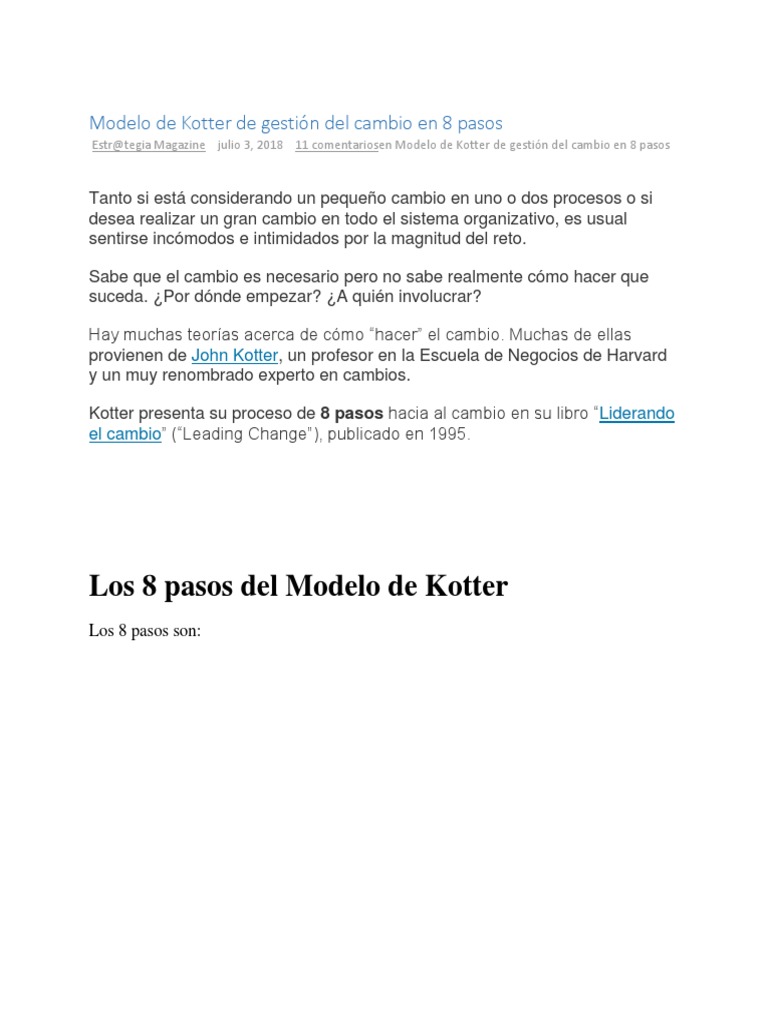 Modelo de Kotter de gestión del cambio en 8 pasos

Estr@tegia Magazine julio 3, 2018 11 comentariosen Modelo de Kotter de gestión del cambio en 8 pasos

Tanto si está considerando un pequeño cambio en uno o dos procesos o si desea realizar un gran cambio en todo el sistema organizativo, es usual sentirse incómodos e intimidados por la magnitud del reto.

Sabe que el cambio es necesario pero no sabe realmente cómo hacer que suceda. ¿Por dónde empezar? ¿A quién involucrar?

Hay muchas teorías acerca de cómo "hacer" el cambio. Muchas de ellas provienen de John Kotter, un profesor en la Escuela de Negocios de Harvard y un muy renombrado experto en cambios.

Kotter presenta su proceso de 8 pasos hacia al cambio en su libro "Liderando el cambio" ("Leading Change"), publicado en 1995.

Los 8 pasos del Modelo de Kotter

Los 8 pasos son: